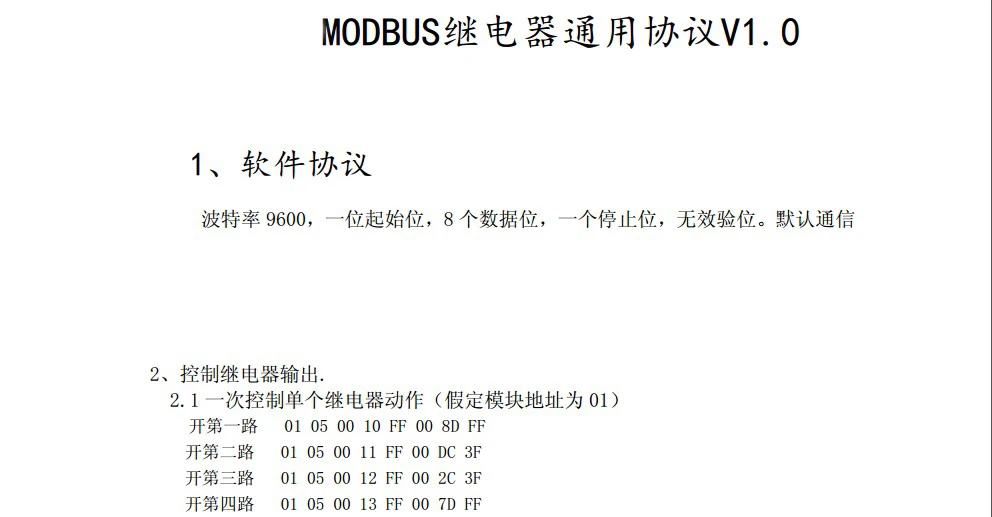 MODBUS继电器通用协议V1.0

1、软件协议

波特率9600，一位起始位，8个数据位，一个停止位，无效验位。默认通信

2、控制继电器输出.

2.1一次控制单个继电器动作（假定模块地址为01）

开第一路 01 05 00 10 FF 00 8D FF

开第二路 01 05 00 11 FF 00 DC 3F

开第三路 01 05 00 12 FF 00 2C 3F

开第四路 01 05 00 13 FF 00 7D FF